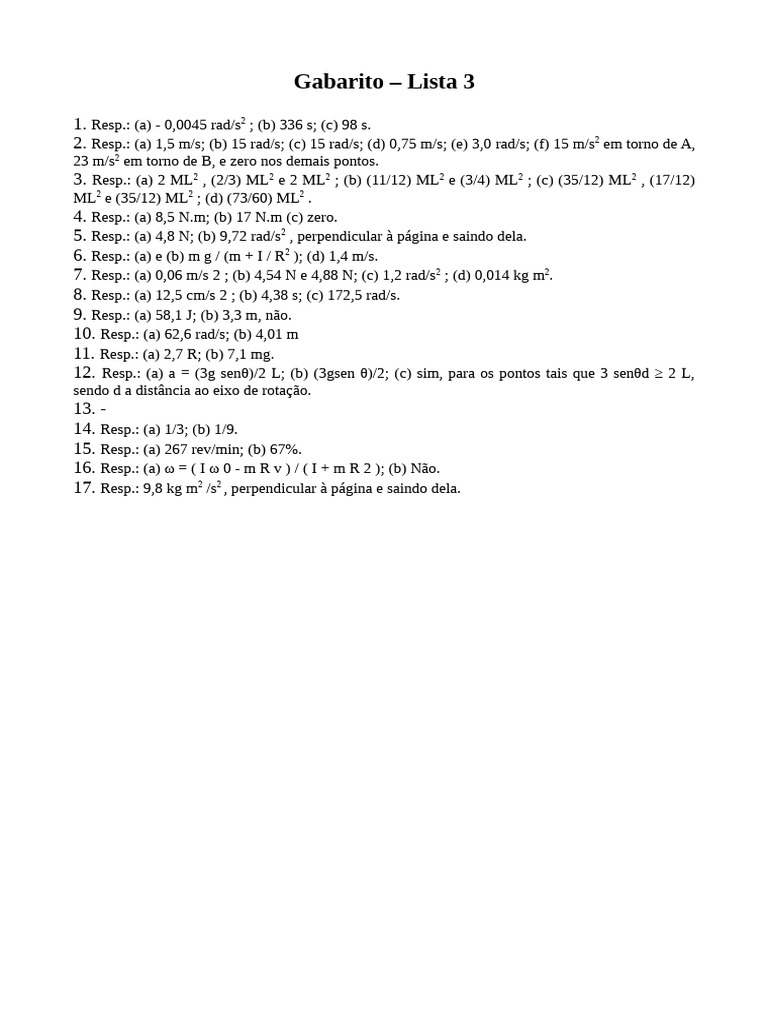 Gabarito – Lista 3

1. Resp.: (a) - 0,0045 rad/s$^2$ ; (b) 336 s; (c) 98 s.
2. Resp.: (a) 1,5 m/s; (b) 15 rad/s; (c) 15 rad/s; (d) 0,75 m/s; (e) 3,0 rad/s; (f) 15 m/s$^2$ em torno de A, 23 m/s$^2$ em torno de B, e zero nos demais pontos.
3. Resp.: (a) 2 ML$^2$ , (2/3) ML$^2$ e 2 ML$^2$ ; (b) (11/12) ML$^2$ e (3/4) ML$^2$ ; (c) (35/12) ML$^2$ , (17/12) ML$^2$ e (35/12) ML$^2$ ; (d) (73/60) ML$^2$ .
4. Resp.: (a) 8,5 N.m; (b) 17 N.m (c) zero.
5. Resp.: (a) 4,8 N; (b) 9,72 rad/s$^2$ , perpendicular à página e saindo dela.
6. Resp.: (a) e (b) m g / (m + I / R$^2$ ); (d) 1,4 m/s.
7. Resp.: (a) 0,06 m/s 2 ; (b) 4,54 N e 4,88 N; (c) 1,2 rad/s$^2$ ; (d) 0,014 kg m$^2$.
8. Resp.: (a) 12,5 cm/s 2 ; (b) 4,38 s; (c) 172,5 rad/s.
9. Resp.: (a) 58,1 J; (b) 3,3 m, não.
10. Resp.: (a) 62,6 rad/s; (b) 4,01 m
11. Resp.: (a) 2,7 R; (b) 7,1 mg.
12. Resp.: (a) a = (3g senθ)/2 L; (b) (3gsen θ)/2; (c) sim, para os pontos tais que 3 senθd ≥ 2 L, sendo d a distância ao eixo de rotação.
13. -
14. Resp.: (a) 1/3; (b) 1/9.
15. Resp.: (a) 267 rev/min; (b) 67%.
16. Resp.: (a) ω = ( I ω 0 - m R v ) / ( I + m R 2 ); (b) Não.
17. Resp.: 9,8 kg m$^2$ /s$^2$ , perpendicular à página e saindo dela.